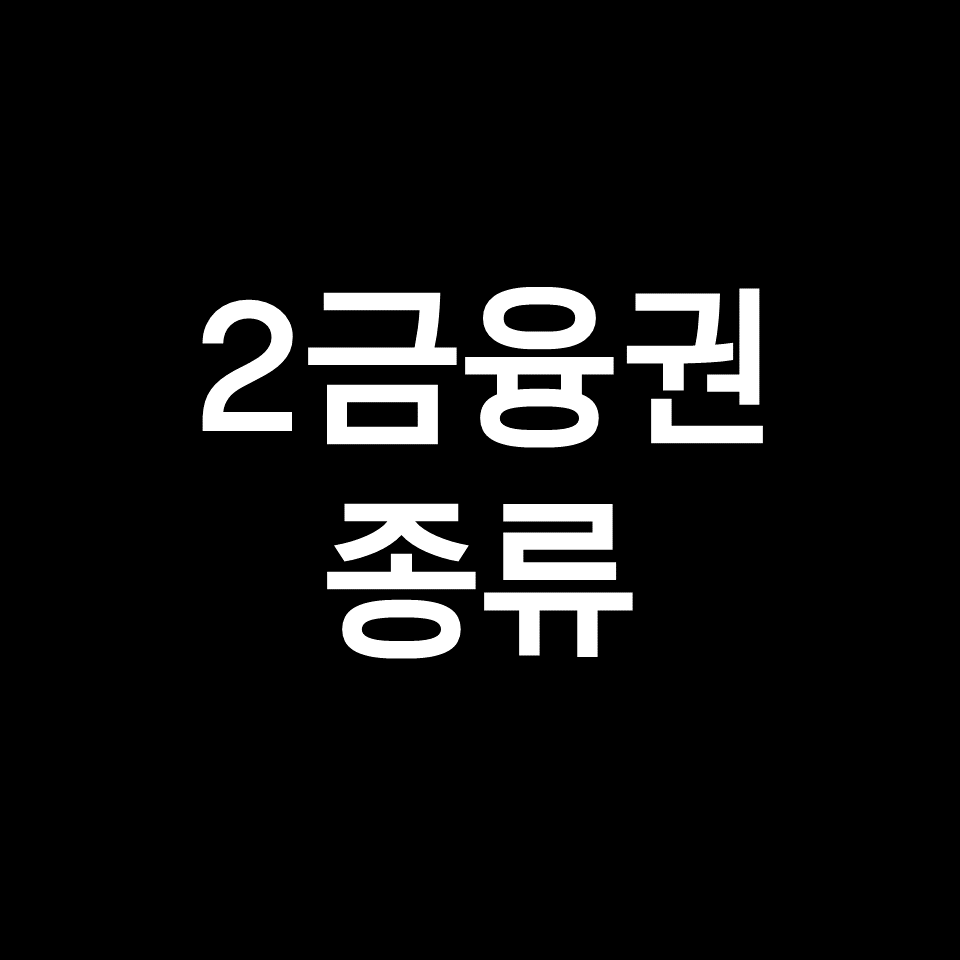 2금융권
종류